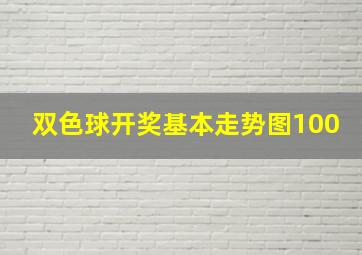 双色球开奖基本走势图100